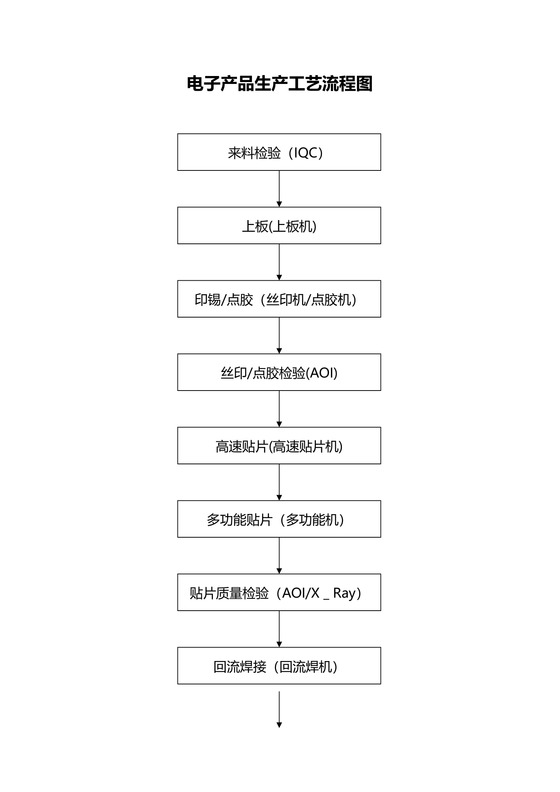 电子产品生产工艺流程图

来料检验（IQC）

上板(上板机)

印锡/点胶（丝印机/点胶机）

丝印/点胶检验(AOI)

高速贴片(高速贴片机)

多功能贴片（多功能机）

贴片质量检验（AOI/X _ Ray）

回流焊接（回流焊机）